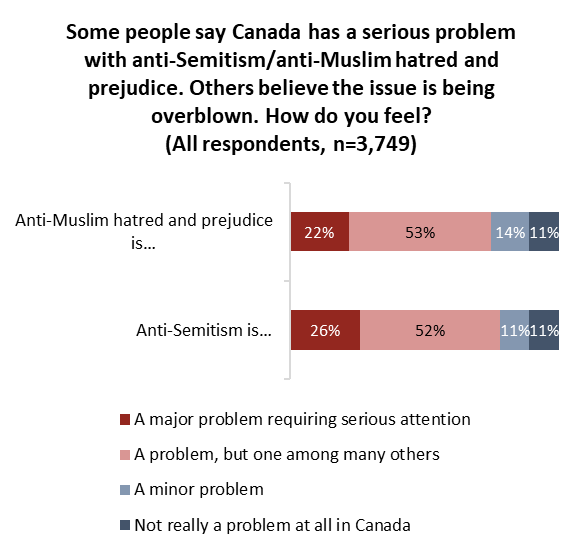 Some people say Canada has a serious problem with anti-Semitism/anti-Muslim hatred and prejudice. Others believe the issue is being overblown. How do you feel?
(All respondents, n=3,749)

Anti-Muslim hatred and prejudice is…

22%
53%
14%
11%

Anti-Semitism is…

26%
52%
11%
11%

A major problem requiring serious attention
A problem, but one among many others
A minor problem
Not really a problem at all in Canada